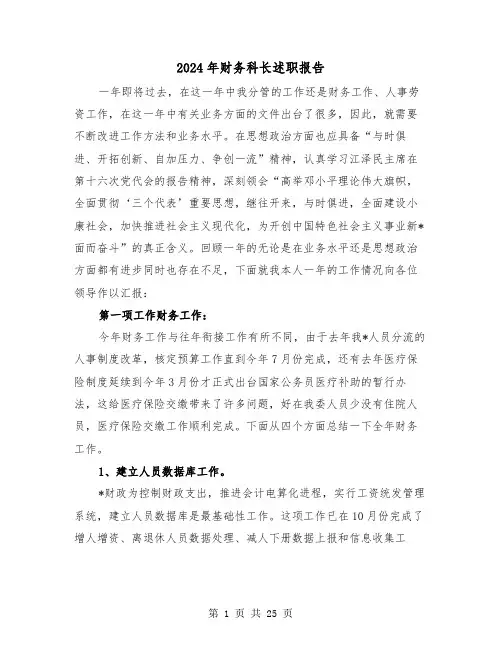 2024年财务科长述职报告

一年即将过去，在这一年中我分管的工作还是财务工作、人事劳资工作，在这一年中有关业务方面的文件出台了很多，因此，就需要不断改进工作方法和业务水平。在思想政治方面也应具备“与时俱进、开拓创新、自加压力、争创一流”精神，认真学习江泽民主席在第十六次党代会的报告精神，深刻领会“高举邓小平理论伟大旗帜，全面贯彻‘三个代表’重要思想，继往开来，与时俱进，全面建设小康社会，加快推进社会主义现代化，为开创中国特色社会主义事业新*面而奋斗”的真正含义。回顾一年的无论是在业务水平还是思想政治方面都有进步同时也存在不足，下面就我本人一年的工作情况向各位领导作以汇报：

第一项工作财务工作：

今年财务工作与往年衔接工作有所不同，由于去年我*人员分流的人事制度改革，核定预算工作直到今年7月份完成，还有去年医疗保险制度延续到今年3月份才正式出台国家公务员医疗补助的暂行办法，这给医疗保险交缴带来了许多问题，好在我委人员少没有住院人员，医疗保险交缴工作顺利完成。下面从四个方面总结一下全年财务工作。

1、建立人员数据库工作。

*财政为控制财政支出，推进会计电算化进程，实行工资统发管理系统，建立人员数据库是最基础性工作。这项工作已在10月份完成了增人增资、离退休人员数据处理、减人下册数据上报和信息收集工

第 1 页 共 25 页